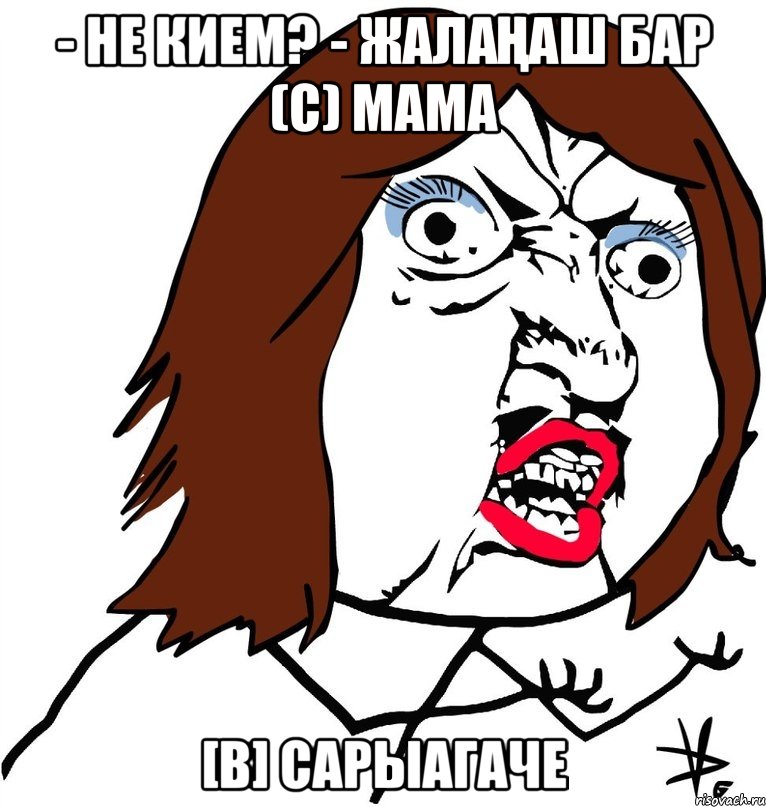 - НЕ КИЕМ? - ЖАЛАҢАШ БАР (С) МАМА

[В] САРЫАГАЧЕ

risovach.ru